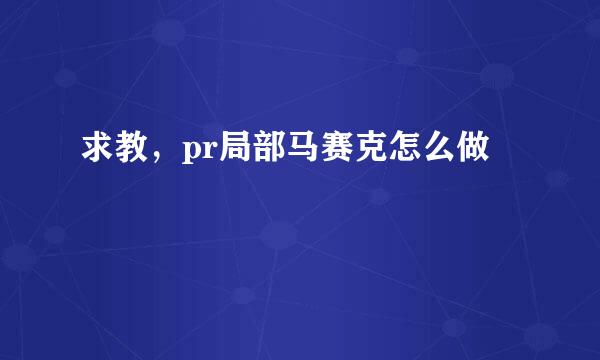 求教，pr局部马赛克怎么做